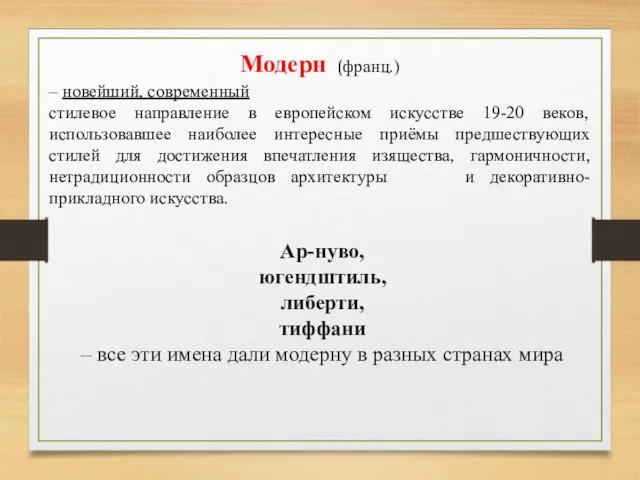 Модерн (франц.)

– новейший, современный
стилевое направление в европейском искусстве 19-20 веков, использовавшее наиболее интересные приёмы предшествующих стилей для достижения впечатления изящества, гармоничности, нетрадиционности образцов архитектуры и декоративно-прикладного искусства.

Ар-нуво,
югендштиль,
либерти,
тиффани
– все эти имена дали модерну в разных странах мира